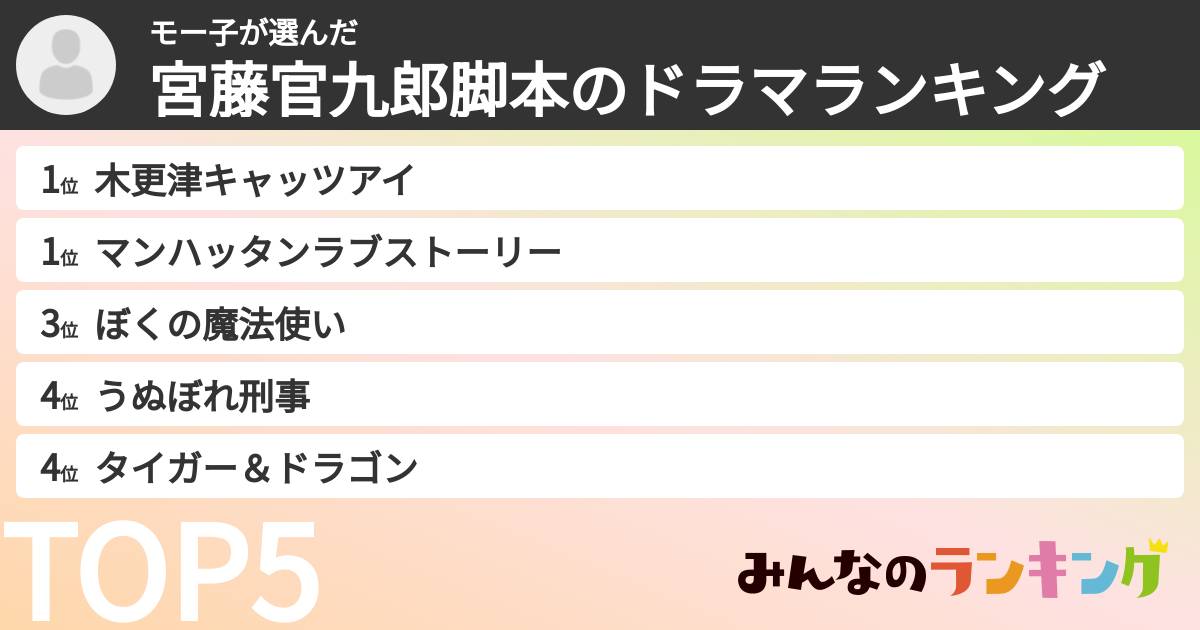 モー子が選んだ
宮藤官九郎脚本のドラマランキング

1位 木更津キャッツアイ
1位 マンハッタンラブストーリー
3位 ぼくの魔法使い
4位 うぬぼれ刑事
4位 タイガー＆ドラゴン

TOP5

みんなのランキング